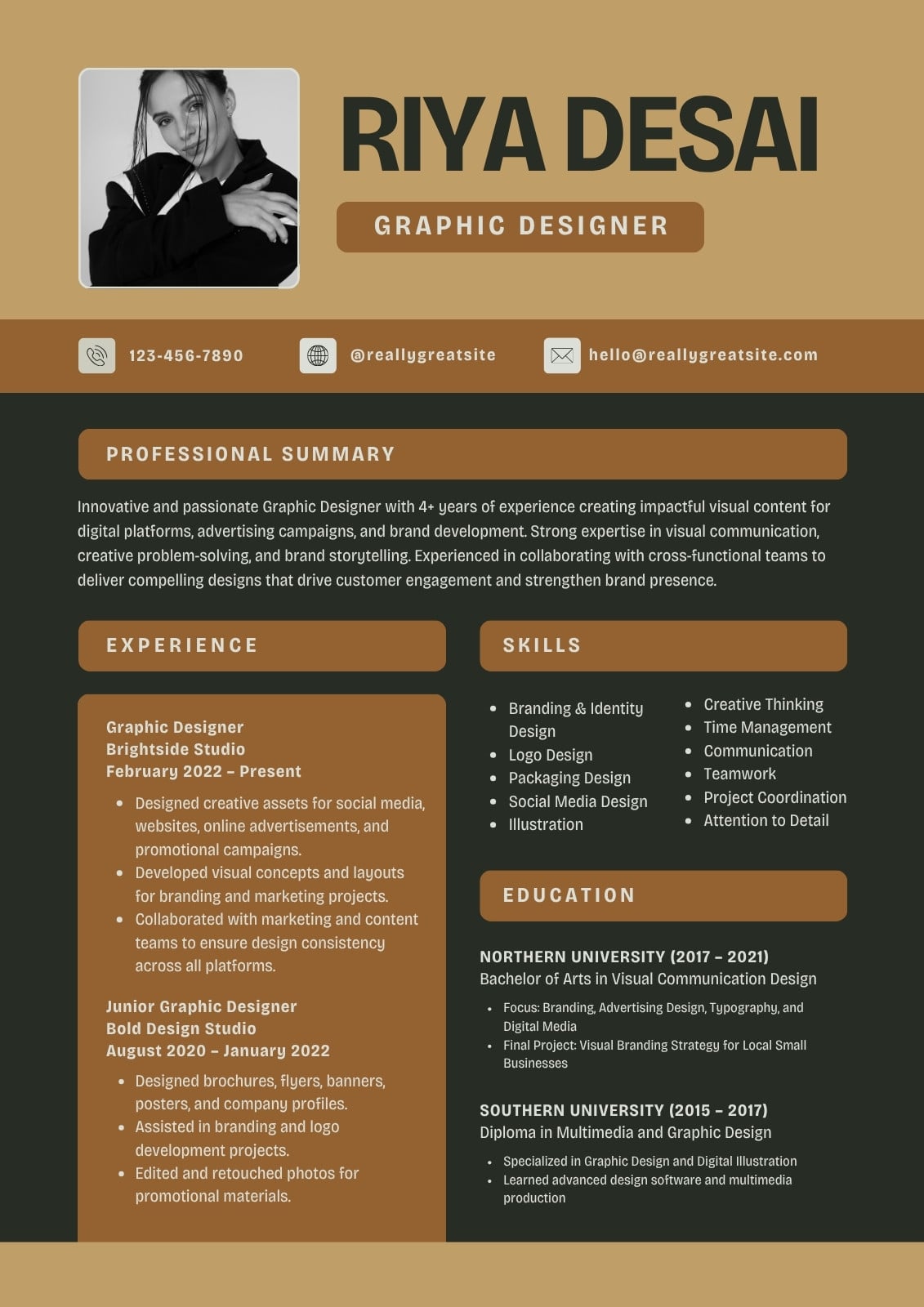 RIYA DESAI

GRAPHIC DESIGNER

123-456-7890 @reallygreatsite hello@reallygreatsite.com

PROFESSIONAL SUMMARY

Innovative and passionate Graphic Designer with 4+ years of experience creating impactful visual content for digital platforms, advertising campaigns, and brand development. Strong expertise in visual communication, creative problem-solving, and brand storytelling. Experienced in collaborating with cross-functional teams to deliver compelling designs that drive customer engagement and strengthen brand presence.

EXPERIENCE

Graphic Designer
Brightside Studio
February 2022 – Present

- Designed creative assets for social media, websites, online advertisements, and promotional campaigns.
- Developed visual concepts and layouts for branding and marketing projects.
- Collaborated with marketing and content teams to ensure design consistency across all platforms.

Junior Graphic Designer
Bold Design Studio
August 2020 – January 2022

- Designed brochures, flyers, banners, posters, and company profiles.
- Assisted in branding and logo development projects.
- Edited and retouched photos for promotional materials.

SKILLS

- Branding & Identity Design
- Logo Design
- Packaging Design
- Social Media Design
- Illustration

- Creative Thinking
- Time Management
- Communication
- Teamwork
- Project Coordination
- Attention to Detail

EDUCATION

NORTHERN UNIVERSITY (2017 – 2021)
Bachelor of Arts in Visual Communication Design

- Focus: Branding, Advertising Design, Typography, and Digital Media
- Final Project: Visual Branding Strategy for Local Small Businesses

SOUTHERN UNIVERSITY (2015 – 2017)
Diploma in Multimedia and Graphic Design

- Specialized in Graphic Design and Digital Illustration
- Learned advanced design software and multimedia production